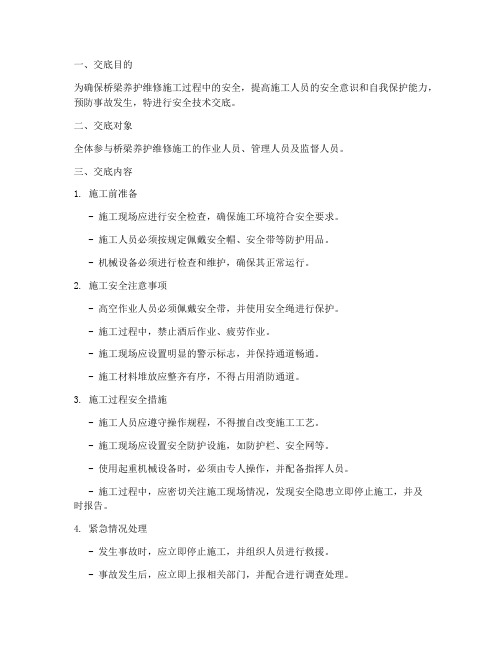 一、交底目的

为确保桥梁养护维修施工过程中的安全，提高施工人员的安全意识和自我保护能力，预防事故发生，特进行安全技术交底。

二、交底对象

全体参与桥梁养护维修施工的作业人员、管理人员及监督人员。

三、交底内容

1. 施工前准备

- 施工现场应进行安全检查，确保施工环境符合安全要求。

- 施工人员必须按规定佩戴安全帽、安全带等防护用品。

- 机械设备必须进行检查和维护，确保其正常运行。

2. 施工安全注意事项

- 高空作业人员必须佩戴安全带，并使用安全绳进行保护。

- 施工过程中，禁止酒后作业、疲劳作业。

- 施工现场应设置明显的警示标志，并保持通道畅通。

- 施工材料堆放应整齐有序，不得占用消防通道。

3. 施工过程安全措施

- 施工人员应遵守操作规程，不得擅自改变施工工艺。

- 施工现场应设置安全防护设施，如防护栏、安全网等。

- 使用起重机械设备时，必须由专人操作，并配备指挥人员。

- 施工过程中，应密切关注施工现场情况，发现安全隐患立即停止施工，并及时报告。

4. 紧急情况处理

- 发生事故时，应立即停止施工，并组织人员进行救援。

- 事故发生后，应立即上报相关部门，并配合进行调查处理。